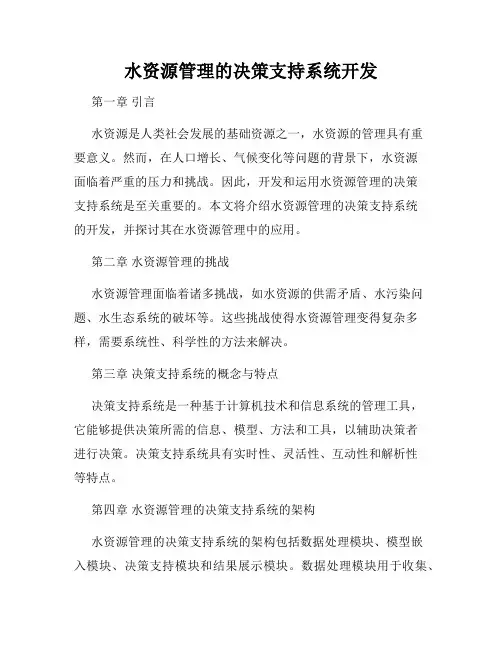 水资源管理的决策支持系统开发

第一章 引言

水资源是人类社会发展的基础资源之一，水资源的管理具有重要意义。然而，在人口增长、气候变化等问题的背景下，水资源面临着严重的压力和挑战。因此，开发和运用水资源管理的决策支持系统是至关重要的。本文将介绍水资源管理的决策支持系统的开发，并探讨其在水资源管理中的应用。

第二章 水资源管理的挑战

水资源管理面临着诸多挑战，如水资源的供需矛盾、水污染问题、水生态系统的破坏等。这些挑战使得水资源管理变得复杂多样，需要系统性、科学性的方法来解决。

第三章 决策支持系统的概念与特点

决策支持系统是一种基于计算机技术和信息系统的管理工具，它能够提供决策所需的信息、模型、方法和工具，以辅助决策者进行决策。决策支持系统具有实时性、灵活性、互动性和解析性等特点。

第四章 水资源管理的决策支持系统的架构

水资源管理的决策支持系统的架构包括数据处理模块、模型嵌入模块、决策支持模块和结果展示模块。数据处理模块用于收集、